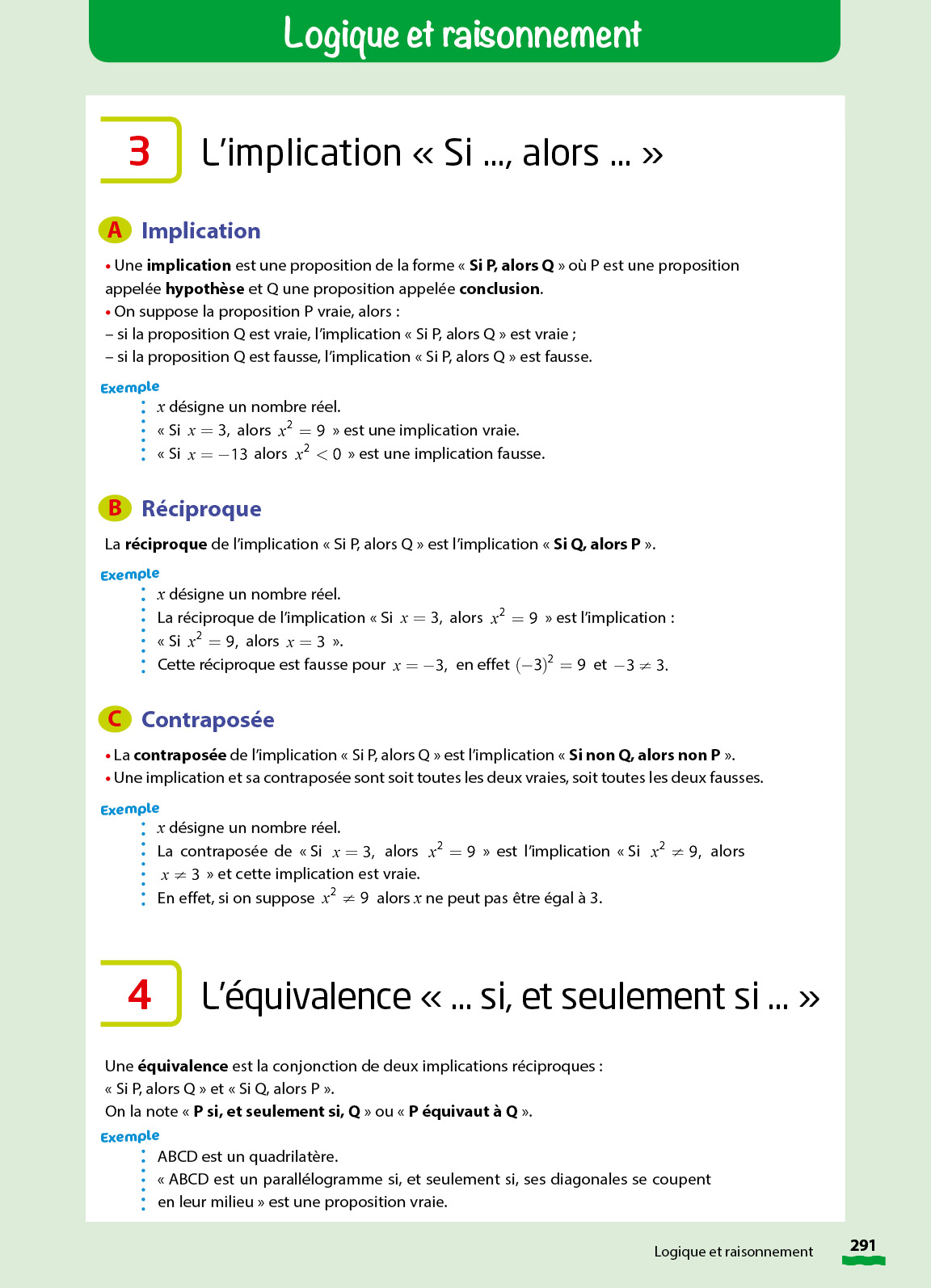 Logique et raisonnement

3 L'implication « Si ..., alors ... »

A Implication

• Une **implication** est une proposition de la forme « **Si P, alors Q** » où P est une proposition appelée **hypothèse** et Q une proposition appelée **conclusion**.
• On suppose la proposition P vraie, alors :
– si la proposition Q est vraie, l'implication « Si P, alors Q » est vraie ;
– si la proposition Q est fausse, l'implication « Si P, alors Q » est fausse.

Exemple
$x$ désigne un nombre réel.
« Si $x = 3$, alors $x^2 = 9$ » est une implication vraie.
« Si $x = -13$ alors $x^2 < 0$ » est une implication fausse.

B Réciproque

La **réciproque** de l'implication « Si P, alors Q » est l'implication « **Si Q, alors P** ».

Exemple
$x$ désigne un nombre réel.
La réciproque de l'implication « Si $x = 3$, alors $x^2 = 9$ » est l'implication :
« Si $x^2 = 9$, alors $x = 3$ ».
Cette réciproque est fausse pour $x = -3$, en effet $(-3)^2 = 9$ et $-3 \neq 3$.

C Contraposée

• La **contraposée** de l'implication « Si P, alors Q » est l'implication « **Si non Q, alors non P** ».
• Une implication et sa contraposée sont soit toutes les deux vraies, soit toutes les deux fausses.

Exemple
$x$ désigne un nombre réel.
La contraposée de « Si $x = 3$, alors $x^2 = 9$ » est l'implication « Si $x^2 \neq 9$, alors $x \neq 3$ » et cette implication est vraie.
En effet, si on suppose $x^2 \neq 9$ alors $x$ ne peut pas être égal à 3.

4 L'équivalence « ... si, et seulement si ... »

Une **équivalence** est la conjonction de deux implications réciproques :
« Si P, alors Q » et « Si Q, alors P ».
On la note « **P si, et seulement si, Q** » ou « **P équivaut à Q** ».

Exemple
ABCD est un quadrilatère.
« ABCD est un parallélogramme si, et seulement si, ses diagonales se coupent en leur milieu » est une proposition vraie.

Logique et raisonnement 291